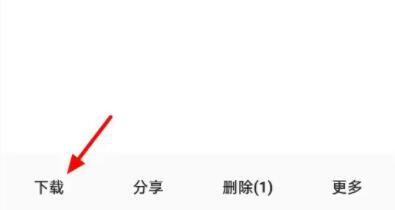 下载 分享 删除(1) 更多